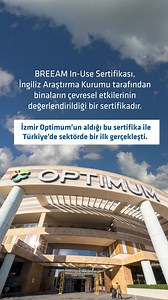 BREEAM In-Use Sertifikası, İngiliz Araştırma Kurumu tarafından binaların çevresel etkilerinin değerlendirildiği bir sertifikadır.

İzmir Optimum'un aldığı bu sertifika ile Türkiye'de sektörde bir ilk gerçekleşti.

OPTIMUM